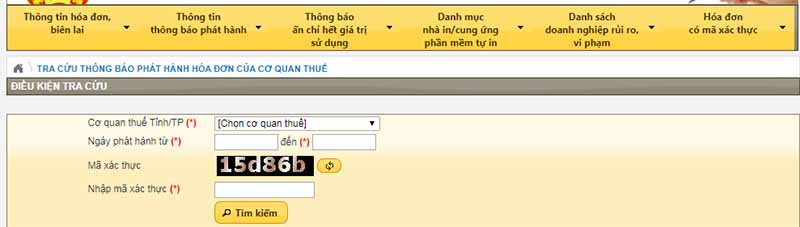 Thông tin hóa đơn, biên lai
Thông tin thông báo phát hành
Thông báo ấn chỉ hết giá trị sử dụng
Danh mục nhà in/cung ứng phần mềm tự in
Danh sách doanh nghiệp rủi ro, vi phạm
Hóa đơn có mã xác thực

TRA CỨU THÔNG BÁO PHÁT HÀNH HÓA ĐƠN CỦA CƠ QUAN THUẾ

ĐIỀU KIỆN TRA CỨU

Cơ quan thuế Tỉnh/TP (*) [Chọn cơ quan thuế]
Ngày phát hành từ (*) đến (*)
Mã xác thực 15d86b
Nhập mã xác thực (*)
Tìm kiếm